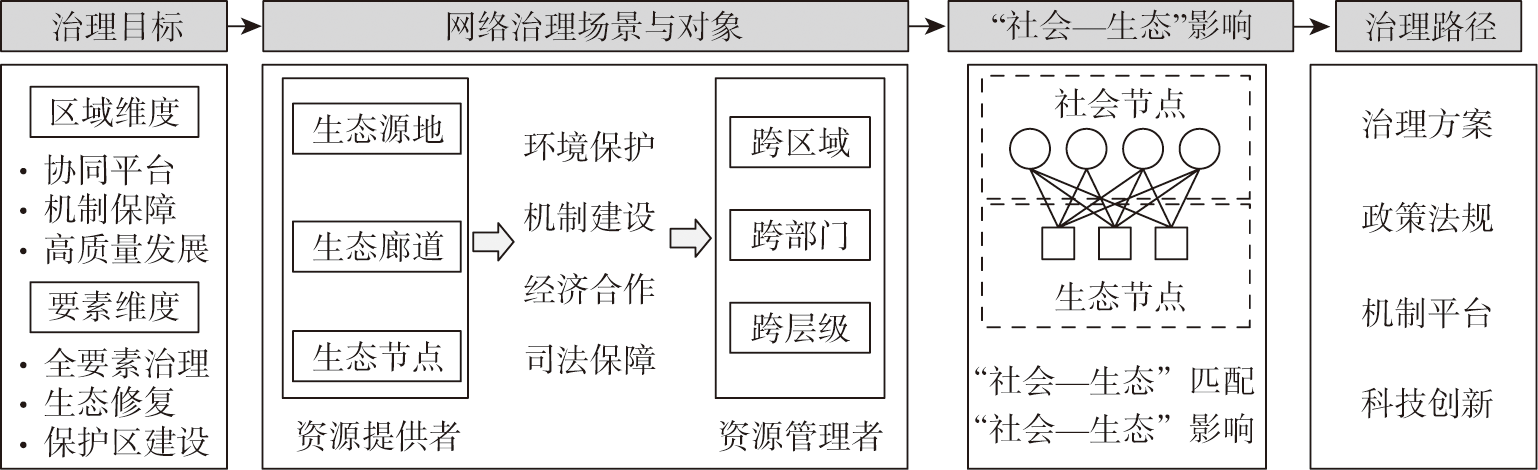 治理目标

网络治理场景与对象

“社会—生态”影响

治理路径

区域维度

· 协同平台
· 机制保障
· 高质量发展

要素维度

· 全要素治理
· 生态修复
· 保护区建设

生态源地

生态廊道

生态节点

资源提供者

环境保护

机制建设

经济合作

司法保障

跨区域

跨部门

跨层级

资源管理者

社会节点

生态节点

“社会—生态”匹配
“社会—生态”影响

治理方案

政策法规

机制平台

科技创新